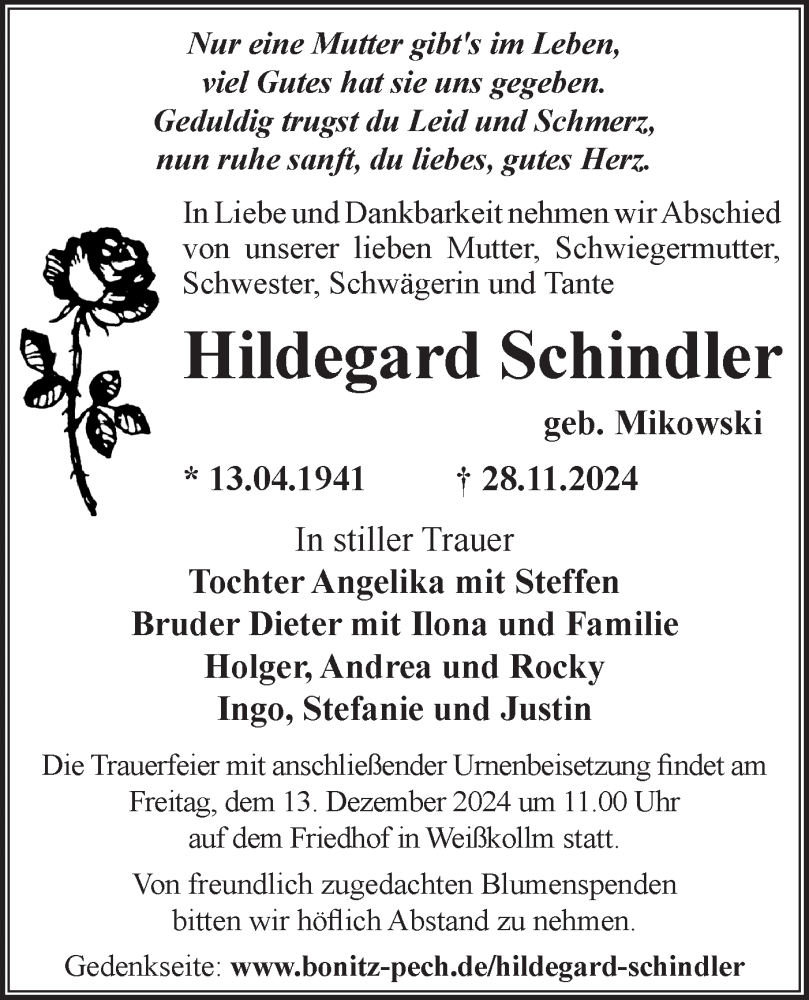 Nur eine Mutter gibt's im Leben,
viel Gutes hat sie uns gegeben.
Geduldig trugst du Leid und Schmerz,
nun ruhe sanft, du liebes, gutes Herz.

In Liebe und Dankbarkeit nehmen wir Abschied von unserer lieben Mutter, Schwiegermutter, Schwester, Schwägerin und Tante

Hildegard Schindler

geb. Mikowski

* 13.04.1941 † 28.11.2024

In stiller Trauer
Tochter Angelika mit Steffen
Bruder Dieter mit Ilona und Familie
Holger, Andrea und Rocky
Ingo, Stefanie und Justin

Die Trauerfeier mit anschließender Urnenbeisetzung findet am Freitag, dem 13. Dezember 2024 um 11.00 Uhr auf dem Friedhof in Weißkollm statt.

Von freundlich zugedachten Blumenspenden bitten wir höflich Abstand zu nehmen.

Gedenkseite: www.bonitz-pech.de/hildegard-schindler